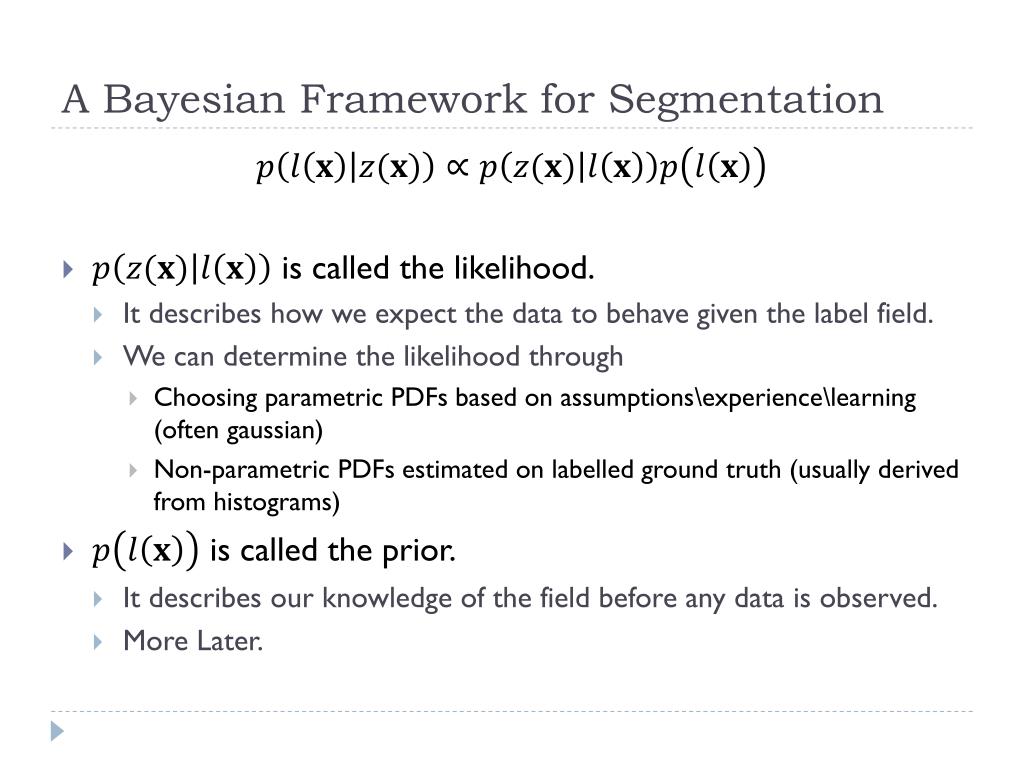 A Bayesian Framework for Segmentation

$p(l(\mathbf{x})|z(\mathbf{x})) \propto p(z(\mathbf{x})|l(\mathbf{x}))p\big(l(\mathbf{x})\big)$

$p(z(\mathbf{x})|l(\mathbf{x}))$ is called the likelihood.

It describes how we expect the data to behave given the label field.

We can determine the likelihood through

Choosing parametric PDFs based on assumptions\experience\learning (often gaussian)

Non-parametric PDFs estimated on labelled ground truth (usually derived from histograms)

$p\big(l(\mathbf{x})\big)$ is called the prior.

It describes our knowledge of the field before any data is observed.

More Later.